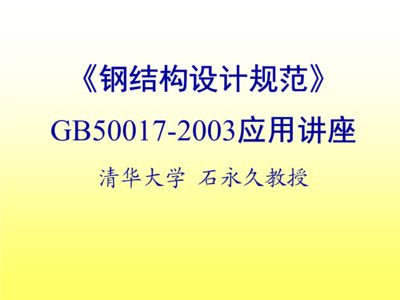 《钢结构设计规范》
GB50017-2003应用讲座

清华大学 石永久教授